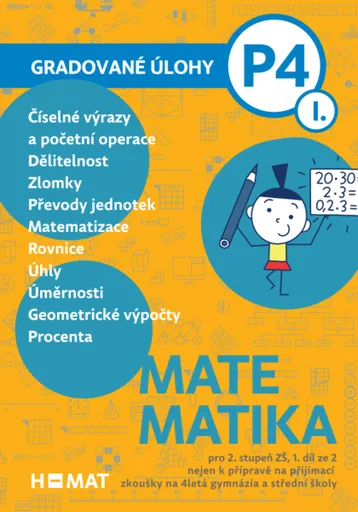 GRADOVANÉ ÚLOHY

P4

I.

Číselné výrazy a početní operace
Dělitelnost
Zlomky
Převody jednotek
Matematizace
Rovnice
Úhly
Úměrnosti
Geometrické výpočty
Procenta

$20 \cdot 30 =$
$2 \cdot 3 =$
$0{,}2 \cdot 3 =$

MATE
MATIKA

pro 2. stupeň ZŠ, 1. díl ze 2
nejen k přípravě na přijímací zkoušky na 4letá gymnázia a střední školy

H-MAT